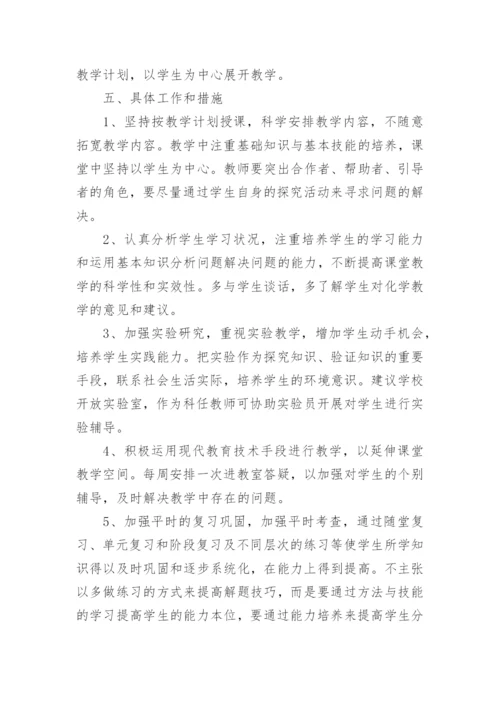 教学计划，以学生为中心展开教学。

五、具体工作和措施

1、坚持按教学计划授课，科学安排教学内容，不随意拓宽教学内容。教学中注重基础知识与基本技能的培养，课堂中坚持以学生为中心。教师要突出合作者、帮助者、引导者的角色，要尽量通过学生自身的探究活动来寻求问题的解决。

2、认真分析学生学习状况，注重培养学生的学习能力和运用基本知识分析问题解决问题的能力，不断提高课堂教学的科学性和实效性。多与学生谈话，多了解学生对化学教学的意见和建议。

3、加强实验研究，重视实验教学，增加学生动手机会，培养学生实践能力。把实验作为探究知识、验证知识的重要手段，联系社会生活实际，培养学生的环境意识。建议学校开放实验室，作为科任教师可协助实验员开展对学生进行实验辅导。

4、积极运用现代教育技术手段进行教学，以延伸课堂教学空间。每周安排一次进教室答疑，以加强对学生的个别辅导，及时解决教学中存在的问题。

5、加强平时的复习巩固，加强平时考查，通过随堂复习、单元复习和阶段复习及不同层次的练习等使学生所学知识得以及时巩固和逐步系统化，在能力上得到提高。不主张以多做练习的方式来提高解题技巧，而是要通过方法与技能的学习提高学生的能力本位，要通过能力培养来提高学生分